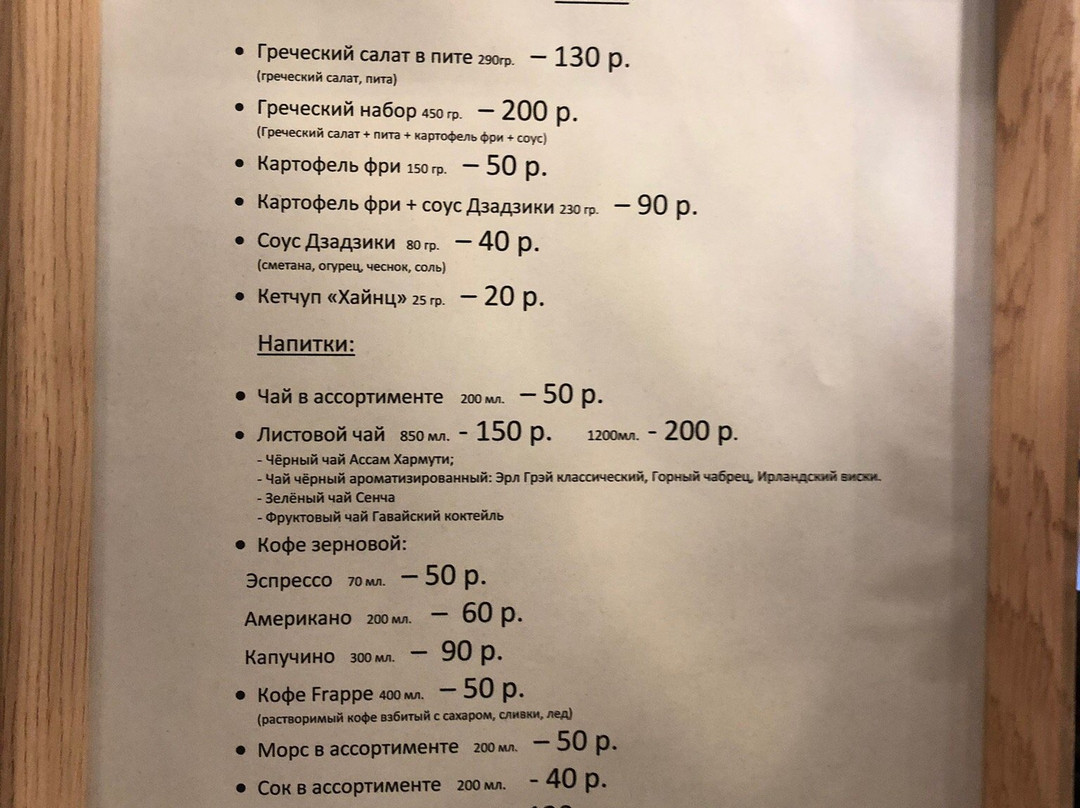 • Греческий салат в пите 290гр. – 130 р.
(греческий салат, пита)

• Греческий набор 450 гр. – 200 р.
(Греческий салат + пита + картофель фри + соус)

• Картофель фри 150 гр. – 50 р.

• Картофель фри + соус Дзадзики 230 гр. – 90 р.

• Соус Дзадзики 80 гр. – 40 р.
(сметана, огурец, чеснок, соль)

• Кетчуп «Хайнц» 25 гр. – 20 р.

Напитки:

• Чай в ассортименте 200 мл. – 50 р.

• Листовой чай 850 мл. - 150 р. 1200мл. - 200 р.
- Чёрный чай Ассам Хармути;
- Чай чёрный ароматизированный: Эрл Грэй классический, Горный чабрец, Ирландский виски.
- Зелёный чай Сенча
- Фруктовый чай Гавайский коктейль

• Кофе зерновой:
Эспрессо 70 мл. – 50 р.
Американо 200 мл. – 60 р.
Капучино 300 мл. – 90 р.

• Кофе Frappe 400 мл. – 50 р.
(растворимый кофе взбитый с сахаром, сливки, лед)

• Морс в ассортименте 200 мл. – 50 р.

• Сок в ассортименте 200 мл. - 40 р.